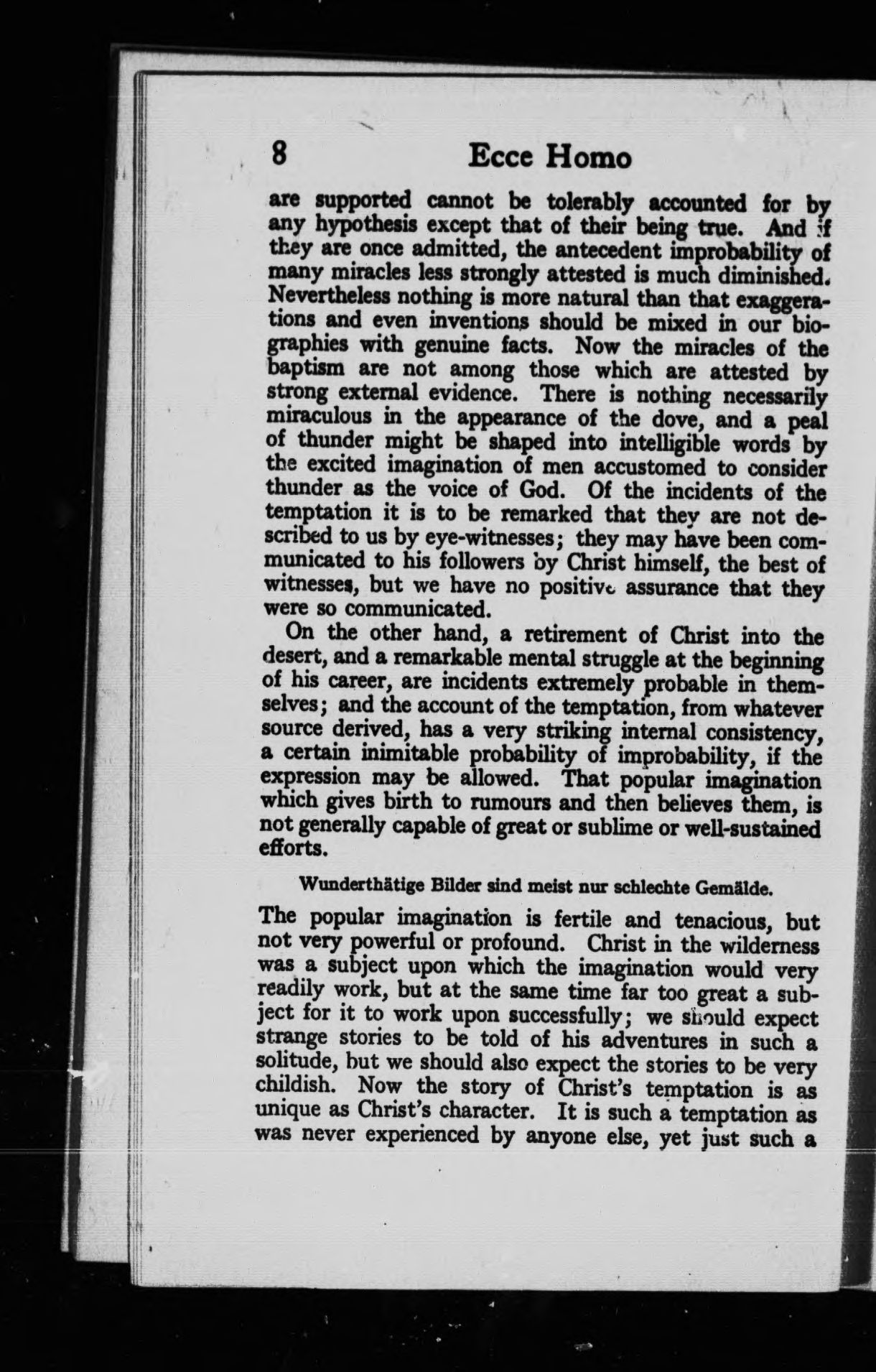 8 Ecce Homo

are supported cannot be tolerably accounted for by any hypothesis except that of their being true. And if they are once admitted, the antecedent improbability of many miracles less strongly attested is much diminished. Nevertheless nothing is more natural than that exaggerations and even inventions should be mixed in our biographies with genuine facts. Now the miracles of the baptism are not among those which are attested by strong external evidence. There is nothing necessarily miraculous in the appearance of the dove, and a peal of thunder might be shaped into intelligible words by the excited imagination of men accustomed to consider thunder as the voice of God. Of the incidents of the temptation it is to be remarked that they are not described to us by eye-witnesses; they may have been communicated to his followers by Christ himself, the best of witnesses, but we have no positive assurance that they were so communicated.

On the other hand, a retirement of Christ into the desert, and a remarkable mental struggle at the beginning of his career, are incidents extremely probable in themselves; and the account of the temptation, from whatever source derived, has a very striking internal consistency, a certain inimitable probability of improbability, if the expression may be allowed. That popular imagination which gives birth to rumours and then believes them, is not generally capable of great or sublime or well-sustained efforts.

Wunderthätige Bilder sind meist nur schlechte Gemälde.

The popular imagination is fertile and tenacious, but not very powerful or profound. Christ in the wilderness was a subject upon which the imagination would very readily work, but at the same time far too great a subject for it to work upon successfully; we should expect strange stories to be told of his adventures in such a solitude, but we should also expect the stories to be very childish. Now the story of Christ's temptation is as unique as Christ's character. It is such a temptation as was never experienced by anyone else, yet just such a